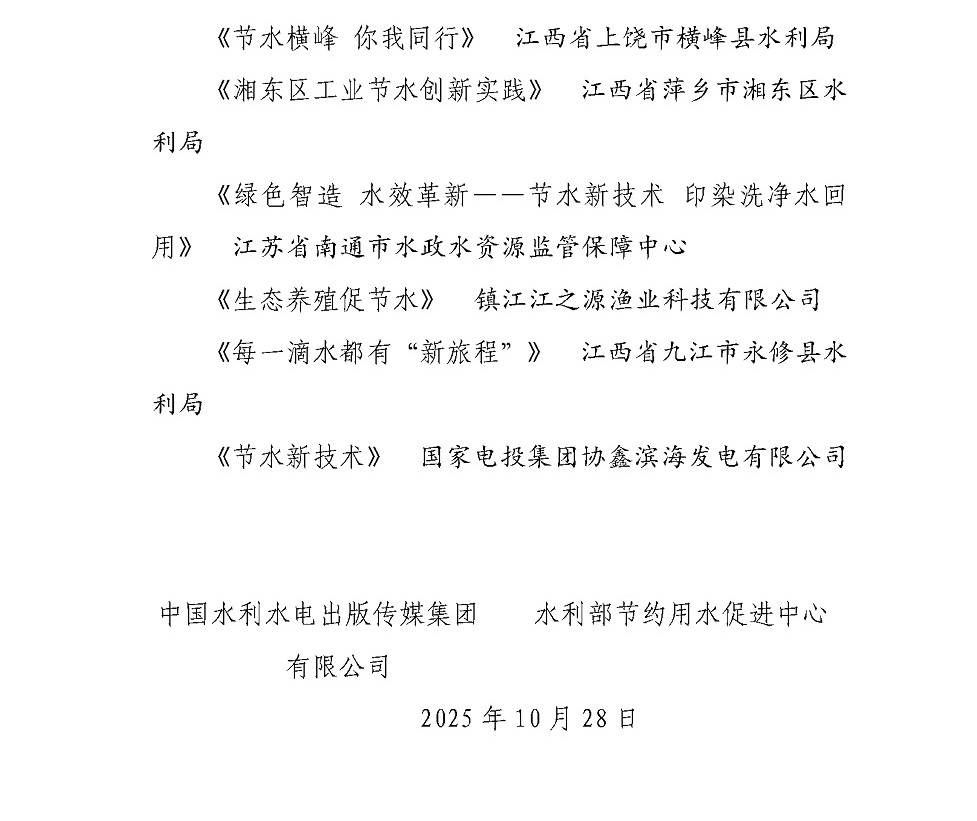 《节水横峰 你我同行》 江西省上饶市横峰县水利局

《湘东区工业节水创新实践》 江西省萍乡市湘东区水利局

《绿色智造 水效革新——节水新技术 印染洗净水回用》 江苏省南通市水政水资源监管保障中心

《生态养殖促节水》 镇江江之源渔业科技有限公司

《每一滴水都有“新旅程”》 江西省九江市永修县水利局

《节水新技术》 国家电投集团协鑫滨海发电有限公司

中国水利水电出版传媒集团有限公司 水利部节约用水促进中心

2025 年 10 月 28 日